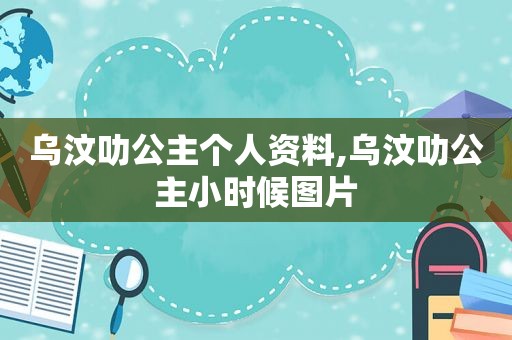 乌汶叻公主个人资料,乌汶叻公主小时候图片